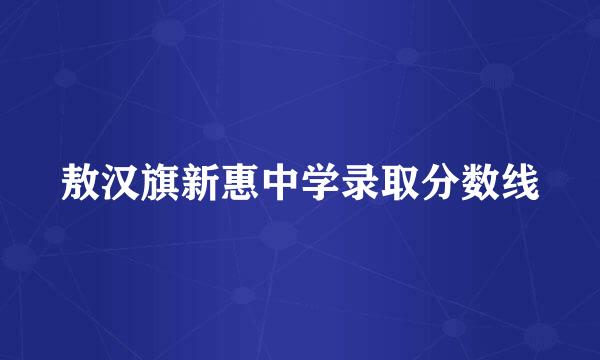 敖汉旗新惠中学录取分数线